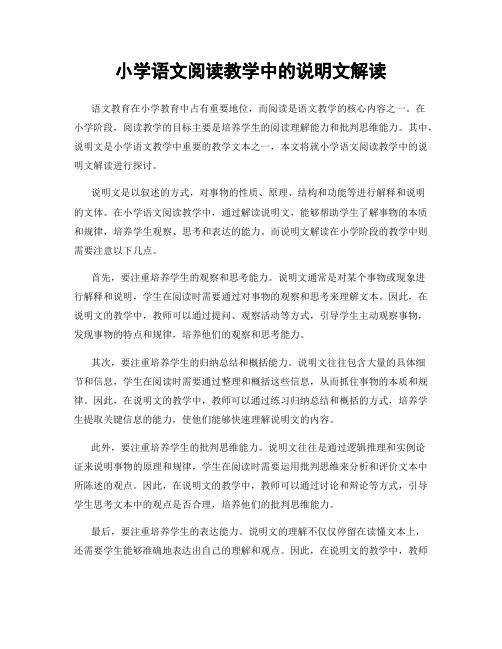 小学语文阅读教学中的说明文解读

语文教育在小学教育中占有重要地位，而阅读是语文教学的核心内容之一。在小学阶段，阅读教学的目标主要是培养学生的阅读理解能力和批判思维能力。其中，说明文是小学语文教学中重要的教学文本之一，本文将就小学语文阅读教学中的说明文解读进行探讨。

说明文是以叙述的方式，对事物的性质、原理、结构和功能等进行解释和说明的文体。在小学语文阅读教学中，通过解读说明文，能够帮助学生了解事物的本质和规律，培养学生观察、思考和表达的能力。而说明文解读在小学阶段的教学中则需要注意以下几点。

首先，要注重培养学生的观察和思考能力。说明文通常是对某个事物或现象进行解释和说明，学生在阅读时需要通过对事物的观察和思考来理解文本。因此，在说明文的教学中，教师可以通过提问、观察活动等方式，引导学生主动观察事物，发现事物的特点和规律，培养他们的观察和思考能力。

其次，要注重培养学生的归纳总结和概括能力。说明文往往包含大量的具体细节和信息，学生在阅读时需要通过整理和概括这些信息，从而抓住事物的本质和规律。因此，在说明文的教学中，教师可以通过练习归纳总结和概括的方式，培养学生提取关键信息的能力，使他们能够快速理解说明文的内容。

此外，要注重培养学生的批判思维能力。说明文往往是通过逻辑推理和实例论证来说明事物的原理和规律，学生在阅读时需要运用批判思维来分析和评价文本中所陈述的观点。因此，在说明文的教学中，教师可以通过讨论和辩论等方式，引导学生思考文本中的观点是否合理，培养他们的批判思维能力。

最后，要注重培养学生的表达能力。说明文的理解不仅仅停留在读懂文本上，还需要学生能够准确地表达出自己的理解和观点。因此，在说明文的教学中，教师